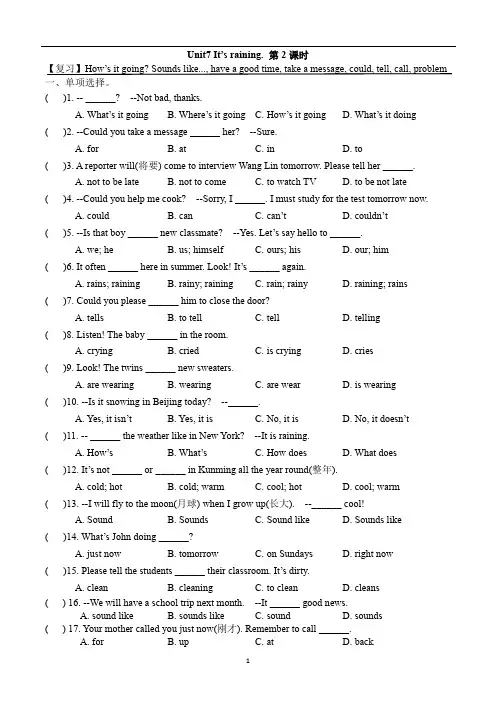 Unit7 It's raining. 第 2 课时

【复习】How's it going? Sounds like..., have a good time, take a message, could, tell, call, problem

一、单项选择。

( )1. -- ______? --Not bad, thanks.
A. What's it going B. Where's it going C. How's it going D. What's it doing

( )2. --Could you take a message ______ her? --Sure.
A. for B. at C. in D. to

( )3. A reporter will(将要) come to interview Wang Lin tomorrow. Please tell her ______.
A. not to be late B. not to come C. to watch TV D. to be not late

( )4. --Could you help me cook? --Sorry, I ______. I must study for the test tomorrow now.
A. could B. can C. can't D. couldn't

( )5. --Is that boy ______ new classmate? --Yes. Let's say hello to ______.
A. we; he B. us; himself C. ours; his D. our; him

( )6. It often ______ here in summer. Look! It's ______ again.
A. rains; raining B. rainy; raining C. rain; rainy D. raining; rains

( )7. Could you please ______ him to close the door?
A. tells B. to tell C. tell D. telling

( )8. Listen! The baby ______ in the room.
A. crying B. cried C. is crying D. cries

( )9. Look! The twins ______ new sweaters.
A. are wearing B. wearing C. are wear D. is wearing

( )10. --Is it snowing in Beijing today? --______.
A. Yes, it isn't B. Yes, it is C. No, it is D. No, it doesn't

( )11. -- ______ the weather like in New York? --It is raining.
A. How's B. What's C. How does D. What does

( )12. It's not ______ or ______ in Kunming all the year round(整年).
A. cold; hot B. cold; warm C. cool; hot D. cool; warm

( )13. --I will fly to the moon(月球) when I grow up(长大). --______ cool!
A. Sound B. Sounds C. Sound like D. Sounds like

( )14. What's John doing ______?
A. just now B. tomorrow C. on Sundays D. right now

( )15. Please tell the students ______ their classroom. It's dirty.
A. clean B. cleaning C. to clean D. cleans

( ) 16. --We will have a school trip next month. --It ______ good news.
A. sound like B. sounds like C. sound D. sounds

( ) 17. Your mother called you just now(刚才). Remember to call ______.
A. for B. up C. at D. back

1